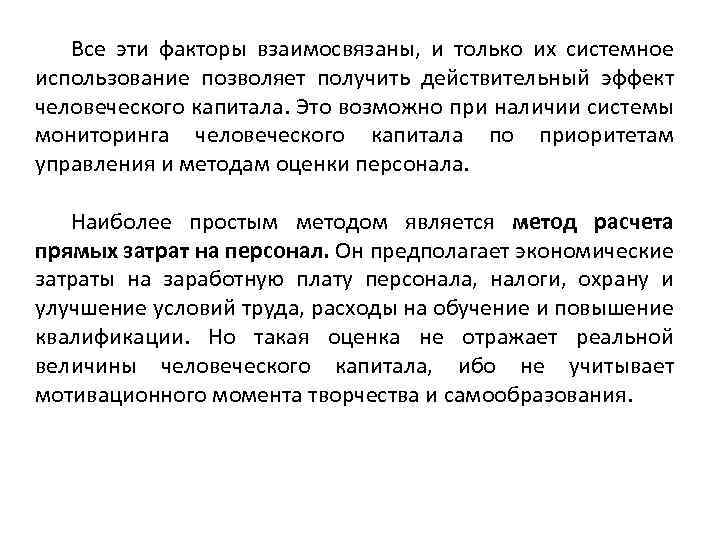 Все эти факторы взаимосвязаны, и только их системное использование позволяет получить действительный эффект человеческого капитала. Это возможно при наличии системы мониторинга человеческого капитала по приоритетам управления и методам оценки персонала.

Наиболее простым методом является метод расчета прямых затрат на персонал. Он предполагает экономические затраты на заработную плату персонала, налоги, охрану и улучшение условий труда, расходы на обучение и повышение квалификации. Но такая оценка не отражает реальной величины человеческого капитала, ибо не учитывает мотивационного момента творчества и самообразования.